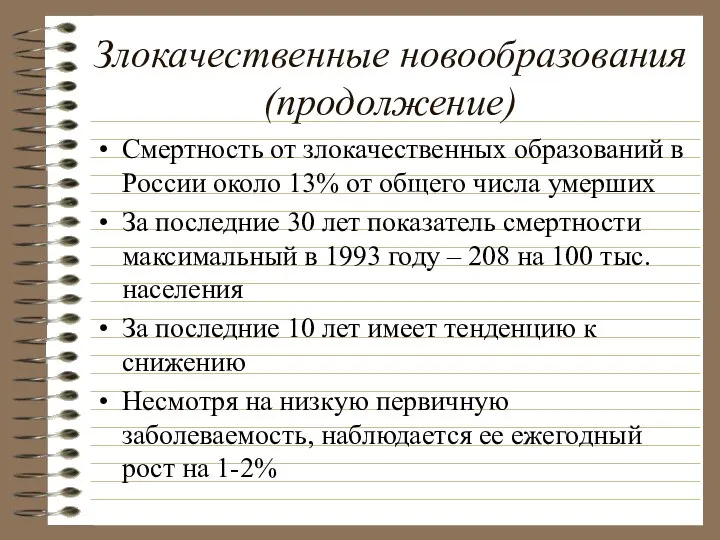 Злокачественные новообразования (продолжение)

• Смертность от злокачественных образований в России около 13% от общего числа умерших

• За последние 30 лет показатель смертности максимальный в 1993 году – 208 на 100 тыс. населения

• За последние 10 лет имеет тенденцию к снижению

• Несмотря на низкую первичную заболеваемость, наблюдается ее ежегодный рост на 1-2%